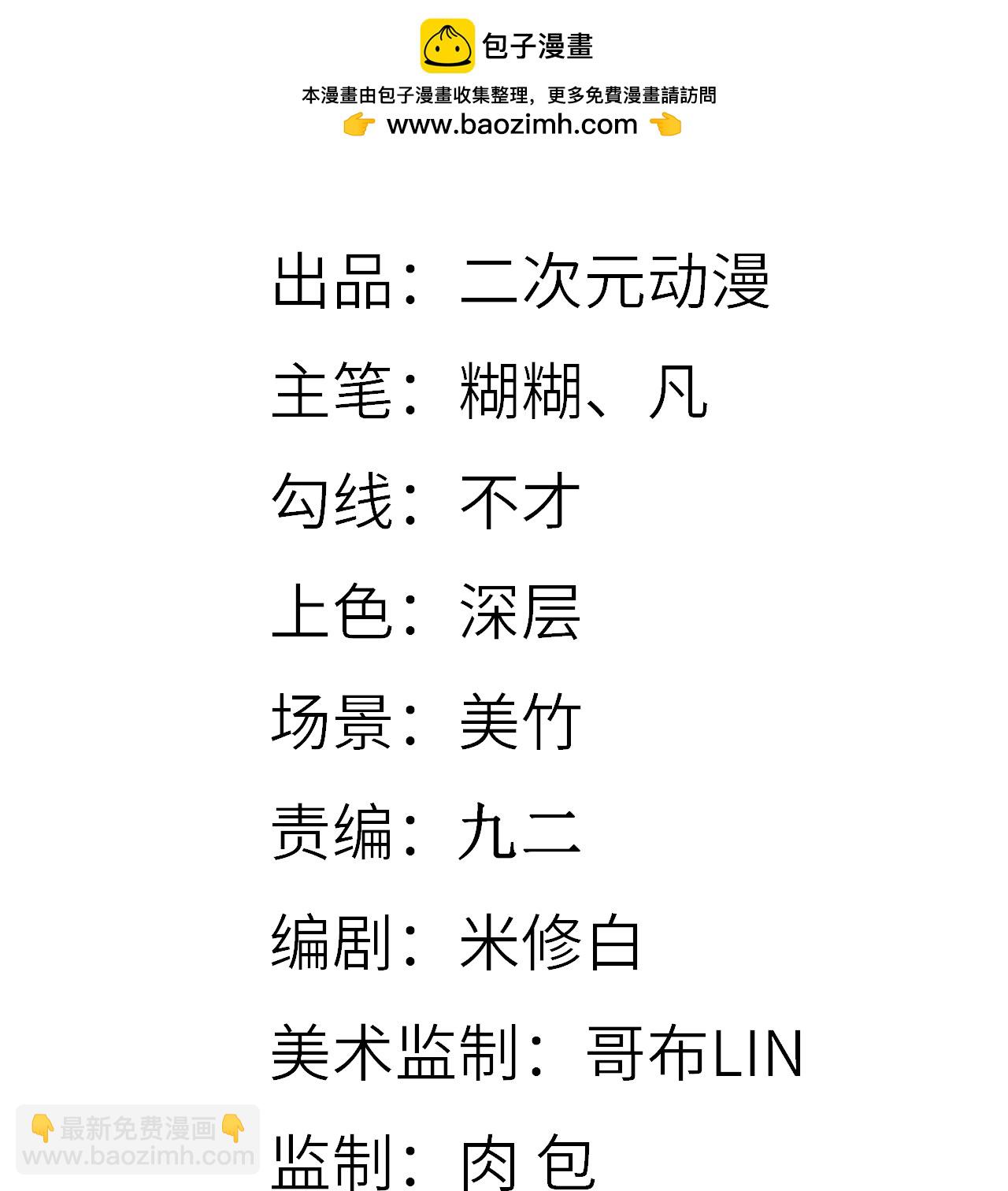 包子漫畫

本漫畫由包子漫畫收集整理，更多免費漫畫請訪問

👉 www.baozimh.com 👈

出品：二次元动漫

主笔：糊糊、凡

勾线：不才

上色：深层

场景：美竹

责编：九二

编剧：米修白

美术监制：哥布LIN

监制：肉包

👇最新免费漫画👇
www.baozimh.com